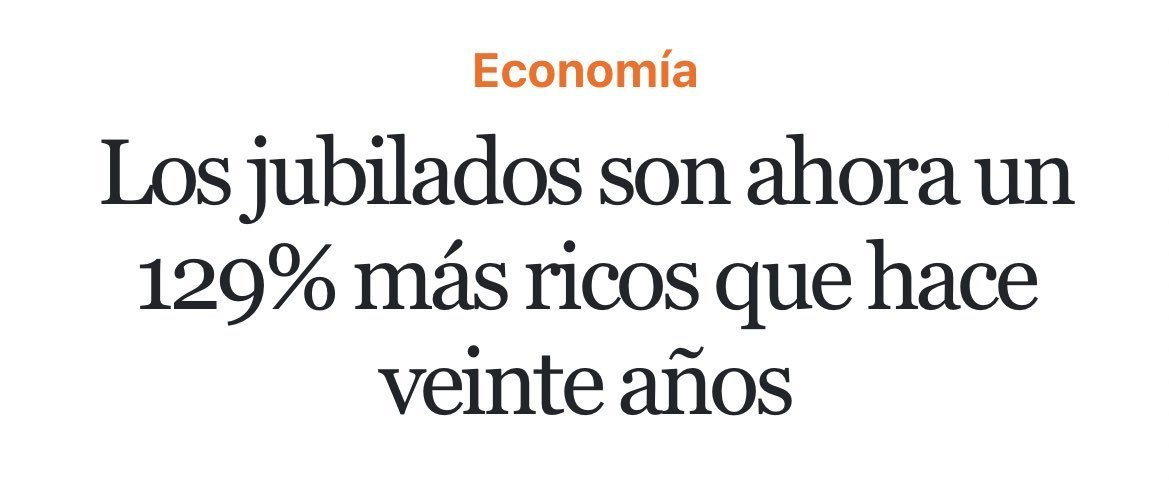 Economía

Los jubilados son ahora un 129% más ricos que hace veinte años